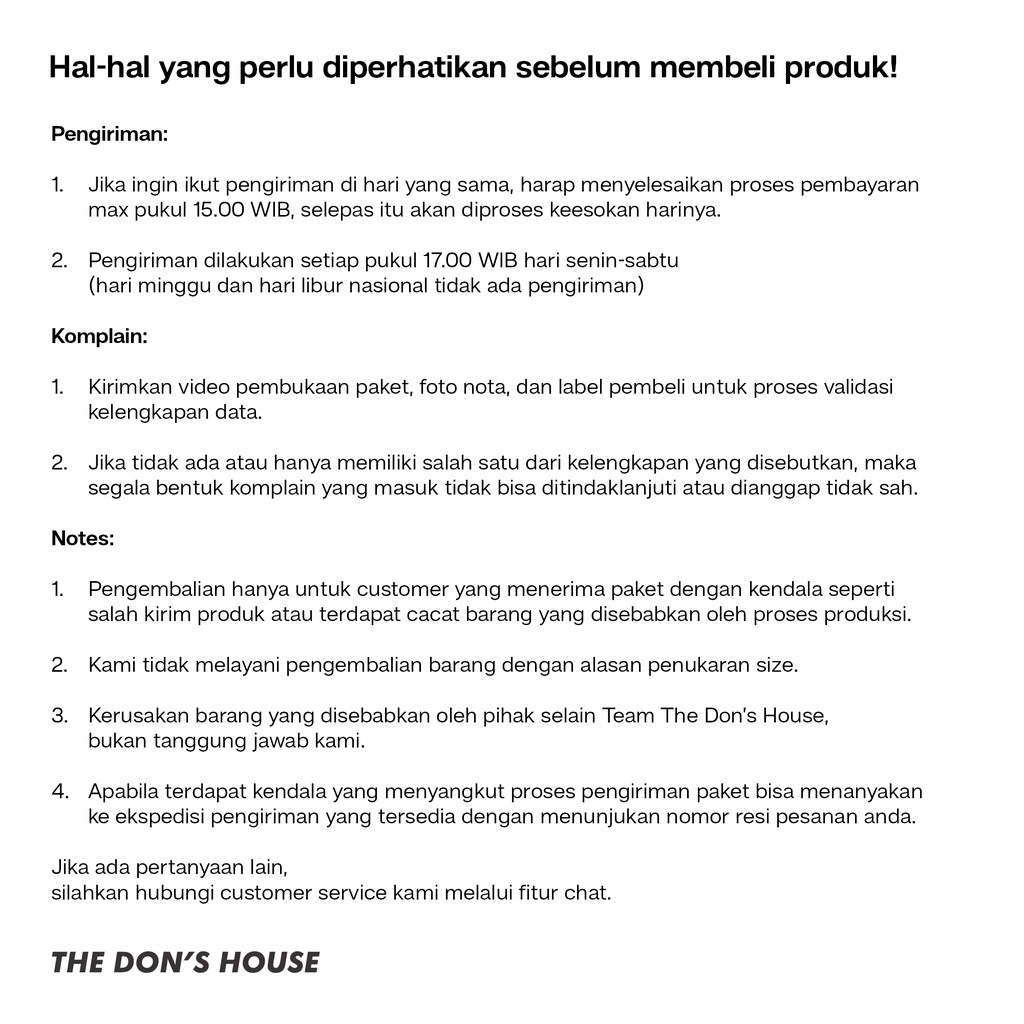 Hal-hal yang perlu diperhatikan sebelum membeli produk!

Pengiriman:

1. Jika ingin ikut pengiriman di hari yang sama, harap menyelesaikan proses pembayaran max pukul 15.00 WIB, selepas itu akan diproses keesokan harinya.

2. Pengiriman dilakukan setiap pukul 17.00 WIB hari senin-sabtu
(hari minggu dan hari libur nasional tidak ada pengiriman)

Komplain:

1. Kirimkan video pembukaan paket, foto nota, dan label pembeli untuk proses validasi kelengkapan data.

2. Jika tidak ada atau hanya memiliki salah satu dari kelengkapan yang disebutkan, maka segala bentuk komplain yang masuk tidak bisa ditindaklanjuti atau dianggap tidak sah.

Notes:

1. Pengembalian hanya untuk customer yang menerima paket dengan kendala seperti salah kirim produk atau terdapat cacat barang yang disebabkan oleh proses produksi.

2. Kami tidak melayani pengembalian barang dengan alasan penukaran size.

3. Kerusakan barang yang disebabkan oleh pihak selain Team The Don's House,
bukan tanggung jawab kami.

4. Apabila terdapat kendala yang menyangkut proses pengiriman paket bisa menanyakan ke ekspedisi pengiriman yang tersedia dengan menunjukan nomor resi pesanan anda.

Jika ada pertanyaan lain,
silahkan hubungi customer service kami melalui fitur chat.

THE DON'S HOUSE